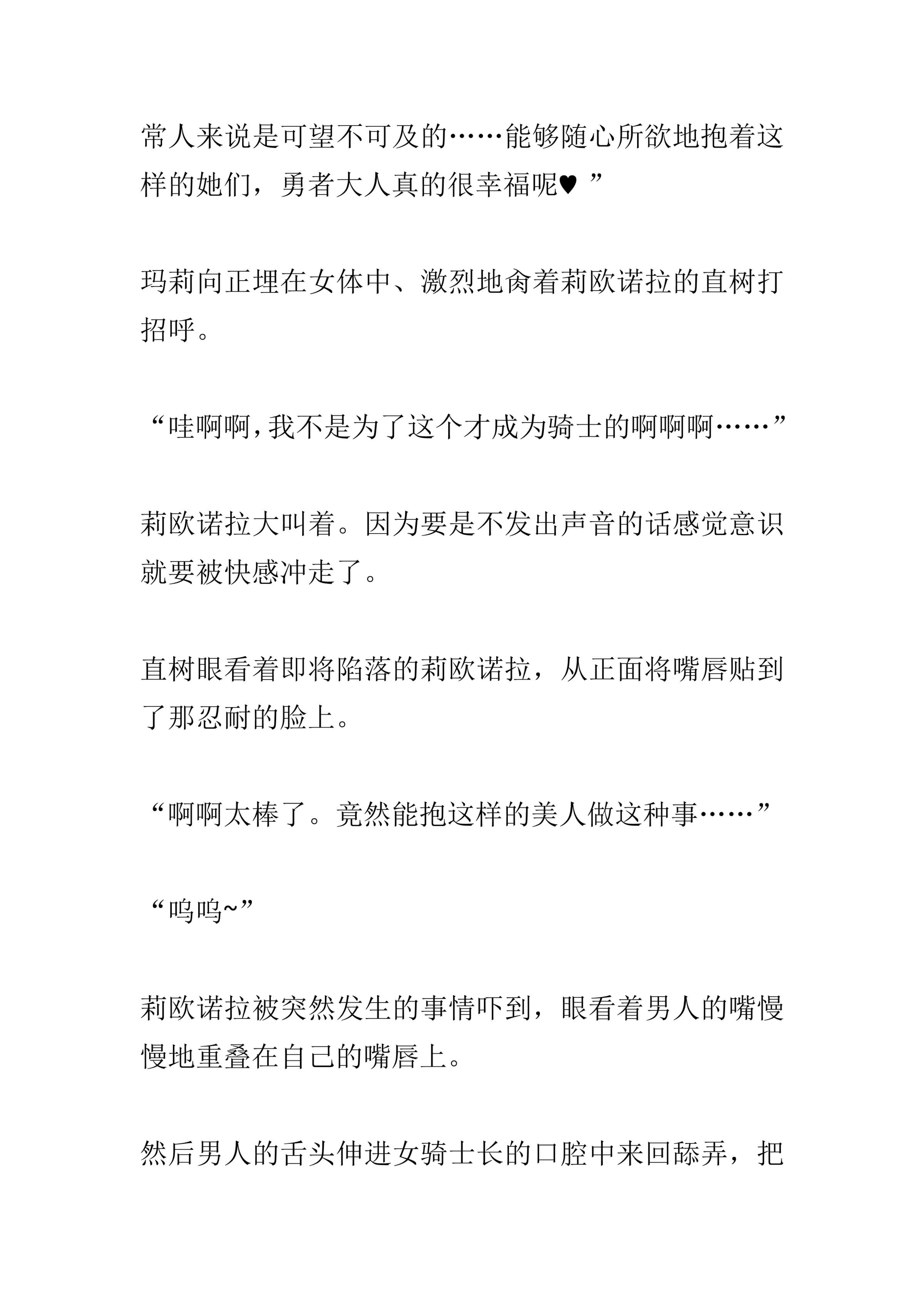 常人来说是可望不可及的……能够随心所欲地抱着这样的她们，勇者大人真的很幸福呢♥ ”

玛莉向正埋在女体中、激烈地肏着莉欧诺拉的直树打招呼。

“哇啊啊，我不是为了这个才成为骑士的啊啊啊……”

莉欧诺拉大叫着。因为要是不发出声音的话感觉意识就要被快感冲走了。

直树眼看着即将陷落的莉欧诺拉，从正面将嘴唇贴到了那忍耐的脸上。

“啊啊太棒了。竟然能抱这样的美人做这种事……”

“呜呜~”

莉欧诺拉被突然发生的事情吓到，眼看着男人的嘴慢慢地重叠在自己的嘴唇上。

然后男人的舌头伸进女骑士长的口腔中来回舔弄，把